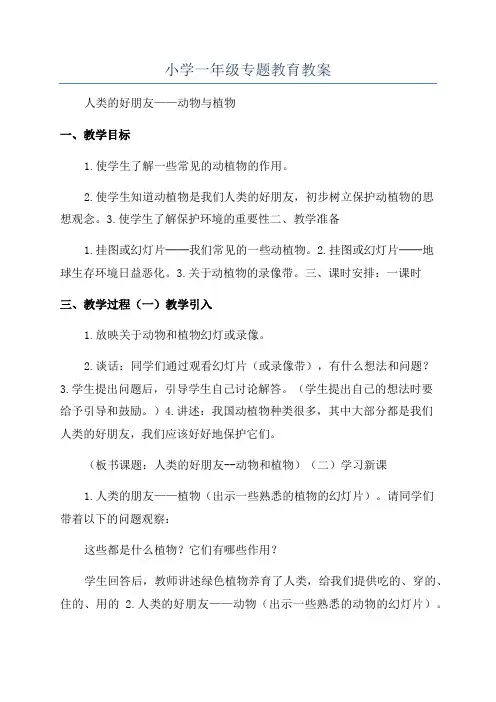 小学一年级专题教育教案

人类的好朋友——动物与植物

一、教学目标

1.使学生了解一些常见的动植物的作用。

2.使学生知道动植物是我们人类的好朋友，初步树立保护动植物的思想观念。3.使学生了解保护环境的重要性二、教学准备

1.挂图或幻灯片——我们常见的一些动植物。2.挂图或幻灯片——地球生存环境日益恶化。3.关于动植物的录像带。三、课时安排：一课时

三、教学过程（一）教学引入

1.放映关于动物和植物幻灯或录像。

2.谈话：同学们通过观看幻灯片（或录像带），有什么想法和问题？3.学生提出问题后，引导学生自己讨论解答。（学生提出自己的想法时要给予引导和鼓励。）4.讲述：我国动植物种类很多，其中大部分都是我们人类的好朋友，我们应该好好地保护它们。

（板书课题：人类的好朋友--动物和植物）（二）学习新课

1.人类的朋友——植物（出示一些熟悉的植物的幻灯片）。请同学们带着以下的问题观察：

这些都是什么植物？它们有哪些作用？

学生回答后，教师讲述绿色植物养育了人类，给我们提供吃的、穿的、住的、用的 2.人类的好朋友——动物（出示一些熟悉的动物的幻灯片）。